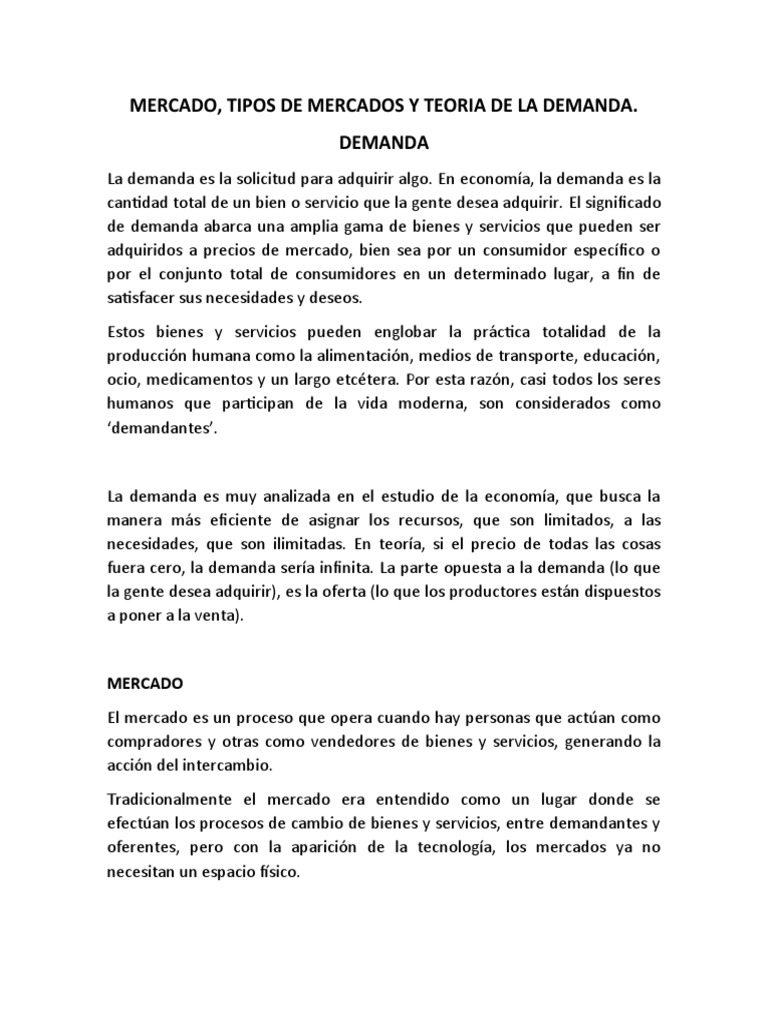 MERCADO, TIPOS DE MERCADOS Y TEORIA DE LA DEMANDA.

DEMANDA

La demanda es la solicitud para adquirir algo. En economía, la demanda es la cantidad total de un bien o servicio que la gente desea adquirir. El significado de demanda abarca una amplia gama de bienes y servicios que pueden ser adquiridos a precios de mercado, bien sea por un consumidor específico o por el conjunto total de consumidores en un determinado lugar, a fin de satisfacer sus necesidades y deseos.

Estos bienes y servicios pueden englobar la práctica totalidad de la producción humana como la alimentación, medios de transporte, educación, ocio, medicamentos y un largo etcétera. Por esta razón, casi todos los seres humanos que participan de la vida moderna, son considerados como 'demandantes'.

La demanda es muy analizada en el estudio de la economía, que busca la manera más eficiente de asignar los recursos, que son limitados, a las necesidades, que son ilimitadas. En teoría, si el precio de todas las cosas fuera cero, la demanda sería infinita. La parte opuesta a la demanda (lo que la gente desea adquirir), es la oferta (lo que los productores están dispuestos a poner a la venta).

MERCADO

El mercado es un proceso que opera cuando hay personas que actúan como compradores y otras como vendedores de bienes y servicios, generando la acción del intercambio.

Tradicionalmente el mercado era entendido como un lugar donde se efectúan los procesos de cambio de bienes y servicios, entre demandantes y oferentes, pero con la aparición de la tecnología, los mercados ya no necesitan un espacio físico.